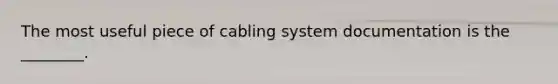 The most useful piece of cabling system documentation is the ________.